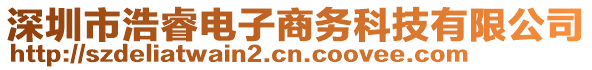 深圳市浩睿电子商务科技有限公司
http://szdeliatwain2.cn.coovee.com